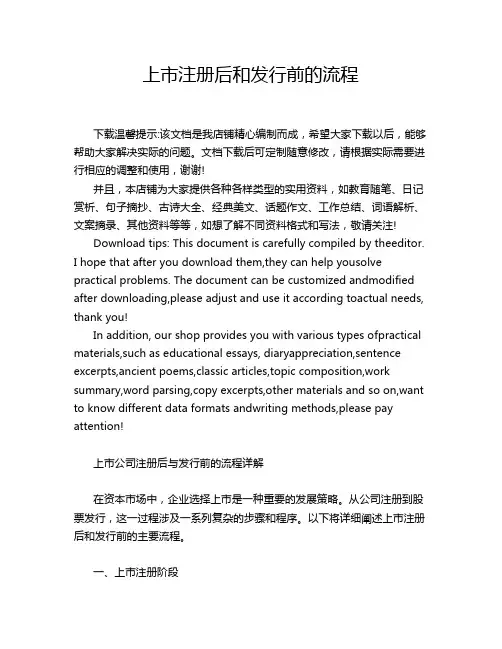 上市注册后和发行前的流程

下载温馨提示:该文档是我店铺精心编制而成，希望大家下载以后，能够帮助大家解决实际的问题。文档下载后可定制随意修改，请根据实际需要进行相应的调整和使用，谢谢!

并且，本店铺为大家提供各种各样类型的实用资料，如教育随笔、日记赏析、句子摘抄、古诗大全、经典美文、话题作文、工作总结、词语解析、文案摘录、其他资料等等，如想了解不同资料格式和写法，敬请关注!

Download tips: This document is carefully compiled by theeditor. I hope that after you download them,they can help yousolve practical problems. The document can be customized andmodified after downloading,please adjust and use it according toactual needs, thank you!

In addition, our shop provides you with various types ofpractical materials,such as educational essays, diaryappreciation,sentence excerpts,ancient poems,classic articles,topic composition,work summary,word parsing,copy excerpts,other materials and so on,want to know different data formats andwriting methods,please pay attention!

上市公司注册后与发行前的流程详解

在资本市场中，企业选择上市是一种重要的发展策略。从公司注册到股票发行，这一过程涉及一系列复杂的步骤和程序。以下将详细阐述上市注册后和发行前的主要流程。

一、上市注册阶段